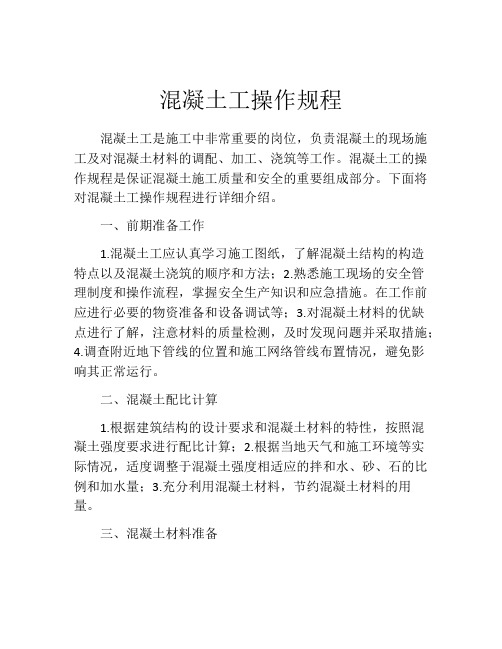 混凝土工操作规程

混凝土工是施工中非常重要的岗位，负责混凝土的现场施工及对混凝土材料的调配、加工、浇筑等工作。混凝土工的操作规程是保证混凝土施工质量和安全的重要组成部分。下面将对混凝土工操作规程进行详细介绍。

一、前期准备工作

1.混凝土工应认真学习施工图纸，了解混凝土结构的构造特点以及混凝土浇筑的顺序和方法；2.熟悉施工现场的安全管理制度和操作流程，掌握安全生产知识和应急措施。在工作前应进行必要的物资准备和设备调试等；3.对混凝土材料的优缺点进行了解，注意材料的质量检测，及时发现问题并采取措施；4.调查附近地下管线的位置和施工网络管线布置情况，避免影响其正常运行。

二、混凝土配比计算

1.根据建筑结构的设计要求和混凝土材料的特性，按照混凝土强度要求进行配比计算；2.根据当地天气和施工环境等实际情况，适度调整于混凝土强度相适应的拌和水、砂、石的比例和加水量；3.充分利用混凝土材料，节约混凝土材料的用量。

三、混凝土材料准备